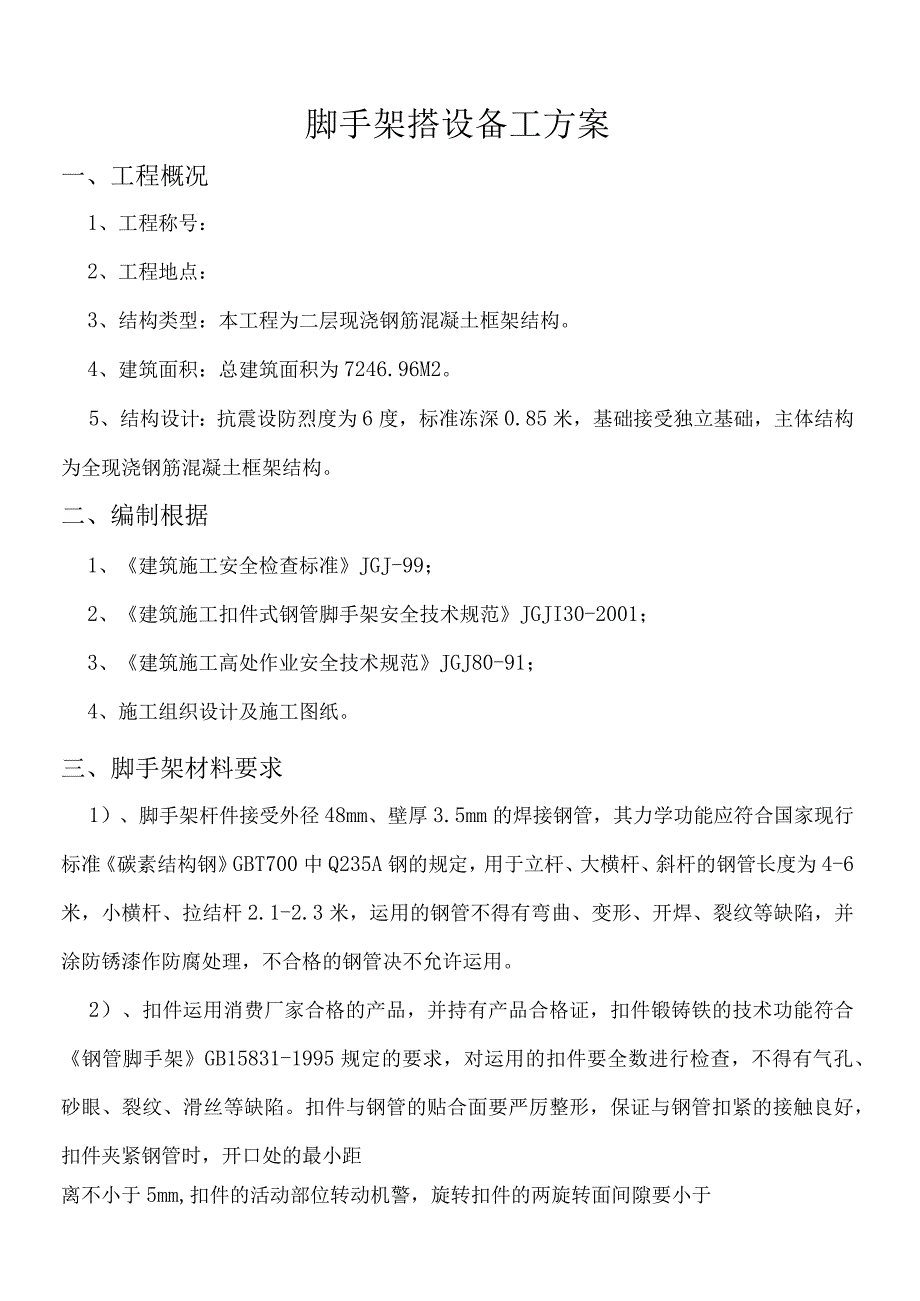 脚手架搭设备工方案

一、工程概况

1、工程称号：

2、工程地点：

3、结构类型：本工程为二层现浇钢筋混凝土框架结构。

4、建筑面积：总建筑面积为7246.96M2。

5、结构设计：抗震设防烈度为6度，标准冻深0.85米，基础接受独立基础，主体结构为全现浇钢筋混凝土框架结构。

二、编制根据

1、《建筑施工安全检查标准》JGJ-99；

2、《建筑施工扣件式钢管脚手架安全技术规范》JGJI30-2001；

3、《建筑施工高处作业安全技术规范》JGJ80-91；

4、施工组织设计及施工图纸。

三、脚手架材料要求

1）、脚手架杆件接受外径48mm、壁厚3.5mm的焊接钢管，其力学功能应符合国家现行标准《碳素结构钢》GBT700中Q235A钢的规定，用于立杆、大横杆、斜杆的钢管长度为4-6米，小横杆、拉结杆2.1-2.3米，运用的钢管不得有弯曲、变形、开焊、裂纹等缺陷，并涂防锈漆作防腐处理，不合格的钢管决不允许运用。

2）、扣件运用消费厂家合格的产品，并持有产品合格证，扣件锻铸铁的技术功能符合《钢管脚手架》GB15831-1995规定的要求，对运用的扣件要全数进行检查，不得有气孔、砂眼、裂纹、滑丝等缺陷。扣件与钢管的贴合面要严厉整形，保证与钢管扣紧的接触良好，扣件夹紧钢管时，开口处的最小距

离不小于5mm,扣件的活动部位转动机警，旋转扣件的两旋转面间隙要小于